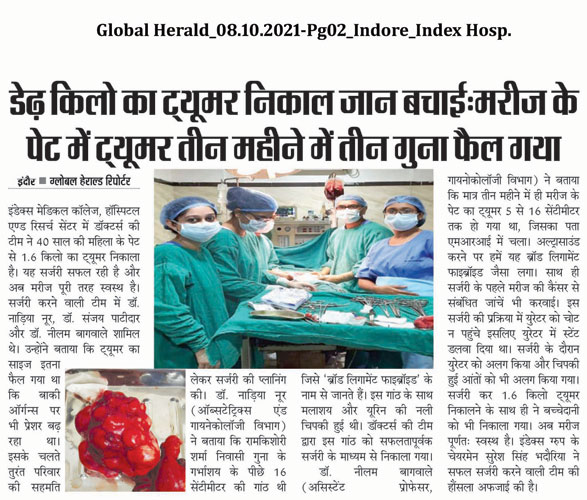 Global Herald_08.10.2021-Pg02_Indore_Index Hosp.

डेढ़ किलो का ट्यूमर निकाल जान बचाईःमरीज के पेट में ट्यूमर तीन महीने में तीन गुना फैल गया

इंदौर ■ ग्लोबल हेराल्ड रिपोर्टर

इंडेक्स मेडिकल कॉलेज, हॉस्पिटल एण्ड रिसर्च सेंटर में डॉक्टर्स की टीम ने 40 साल की महिला के पेट से 1.6 किलो का ट्यूमर निकाला है। यह सर्जरी सफल रही है और अब मरीज पूरी तरह स्वस्थ है। सर्जरी करने वाली टीम में डॉ. नाडिया नूर, डॉ. संजय पाटीदार और डॉ. नीलम बागवाले शामिल थे। उन्होंने बताया कि ट्यूमर का साइज इतना फैल गया था कि बाकी ऑर्गन्स पर भी प्रेशर बढ़ रहा था। इसके चलते तुरंत परिवार की सहमति लेकर सर्जरी की प्लानिंग की। डॉ. नाड़िया नूर (ऑब्सटेट्रिक्स एंड गायनेकोलॉजी विभाग) ने बताया कि रामकिशोरी शर्मा निवासी गुना के गर्भाशय के पीछे 16 सेंटीमीटर की गांठ थी जिसे 'ब्रॉड लिगामेंट फाइब्रॉइड' के नाम से जानते हैं। इस गांठ के साथ मलाशय और यूरिन की नली चिपकी हुई थी। डॉक्टर्स की टीम द्वारा इस गांठ को सफलतापूर्वक सर्जरी के माध्यम से निकाला गया।

डॉ. नीलम बागवाले (असिस्टेंट प्रोफेसर, गायनोकोलॉजी विभाग) ने बताया कि मात्र तीन महीने में ही मरीज के पेट का ट्यूमर 5 से 16 सेंटीमीटर तक हो गया था, जिसका पता एमआरआई में चला। अल्ट्रासाउंड करने पर हमें यह ब्रॉड लिगामेंट फाइब्रॉइड जैसा लगा। साथ ही सर्जरी के पहले मरीज की कैंसर से संबंधित जांचें भी करवाई। इस सर्जरी की प्रक्रिया में युरेटर को चोट न पहुंचे इसलिए युरेटर में स्टेंट डलवा दिया था। सर्जरी के दौरान युरेटर को अलग किया और चिपकी हुई आंतों को भी अलग किया गया। सर्जरी कर 1.6 किलो ट्यूमर निकालने के साथ ही ने बच्चेदानी को भी निकाला गया। अब मरीज पूर्णतः स्वस्थ है। इंडेक्स ग्रुप के चेयरमेन सुरेश सिंह भदौरिया ने सफल सर्जरी करने वाली टीम की हौंसला अफजाई की है।